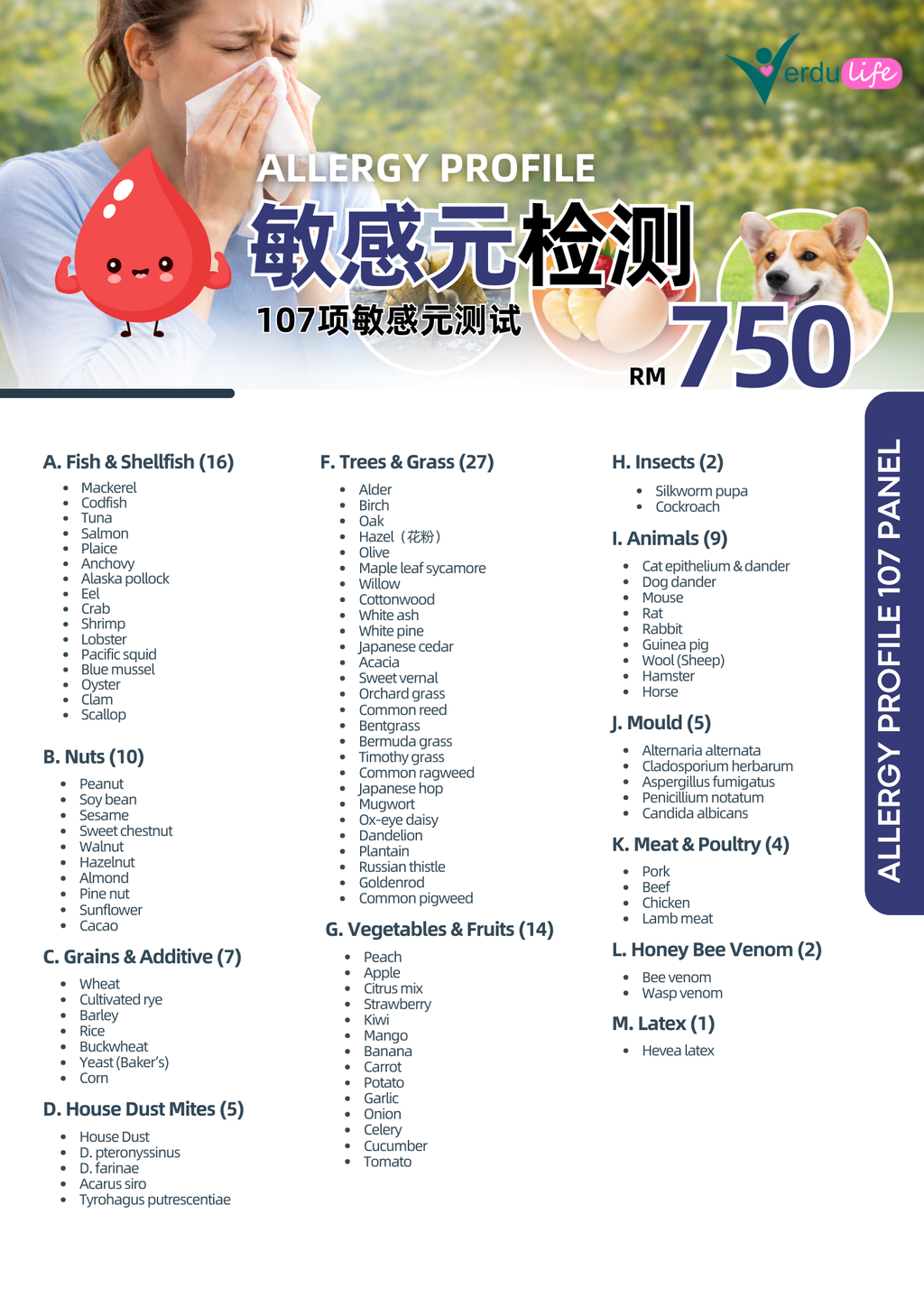 Verdu Life

ALLERGY PROFILE
敏感元检测
107项敏感元测试
RM 750

ALLERGY PROFILE 107 PANEL

A. Fish & Shellfish (16)
- Mackerel
- Codfish
- Tuna
- Salmon
- Plaice
- Anchovy
- Alaska pollock
- Eel
- Crab
- Shrimp
- Lobster
- Pacific squid
- Blue mussel
- Oyster
- Clam
- Scallop

B. Nuts (10)
- Peanut
- Soy bean
- Sesame
- Sweet chestnut
- Walnut
- Hazelnut
- Almond
- Pine nut
- Sunflower
- Cacao

C. Grains & Additive (7)
- Wheat
- Cultivated rye
- Barley
- Rice
- Buckwheat
- Yeast (Baker's)
- Corn

D. House Dust Mites (5)
- House Dust
- D. pteronyssinus
- D. farinae
- Acarus siro
- Tyrohagus putrescentiae

F. Trees & Grass (27)
- Alder
- Birch
- Oak
- Hazel（花粉）
- Olive
- Maple leaf sycamore
- Willow
- Cottonwood
- White ash
- White pine
- Japanese cedar
- Acacia
- Sweet vernal
- Orchard grass
- Common reed
- Bentgrass
- Bermuda grass
- Timothy grass
- Common ragweed
- Japanese hop
- Mugwort
- Ox-eye daisy
- Dandelion
- Plantain
- Russian thistle
- Goldenrod
- Common pigweed

G. Vegetables & Fruits (14)
- Peach
- Apple
- Citrus mix
- Strawberry
- Kiwi
- Mango
- Banana
- Carrot
- Potato
- Garlic
- Onion
- Celery
- Cucumber
- Tomato

H. Insects (2)
- Silkworm pupa
- Cockroach

I. Animals (9)
- Cat epithelium & dander
- Dog dander
- Mouse
- Rat
- Rabbit
- Guinea pig
- Wool (Sheep)
- Hamster
- Horse

J. Mould (5)
- Alternaria alternata
- Cladosporium herbarum
- Aspergillus fumigatus
- Penicillium notatum
- Candida albicans

K. Meat & Poultry (4)
- Pork
- Beef
- Chicken
- Lamb meat

L. Honey Bee Venom (2)
- Bee venom
- Wasp venom

M. Latex (1)
- Hevea latex